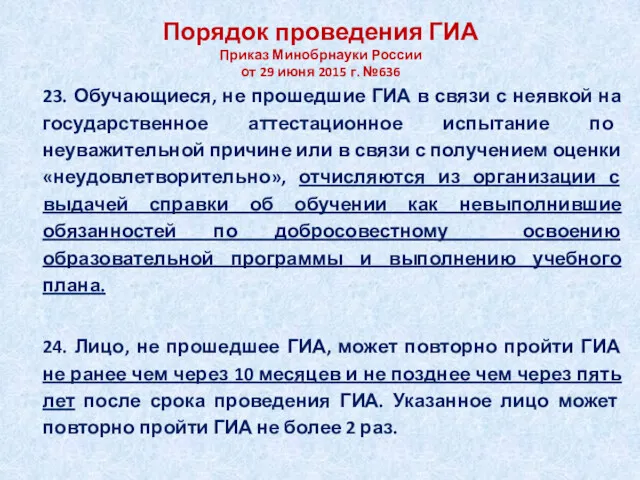 Порядок проведения ГИА
Приказ Минобрнауки России
от 29 июня 2015 г. №636

23. Обучающиеся, не прошедшие ГИА в связи с неявкой на государственное аттестационное испытание по неуважительной причине или в связи с получением оценки «неудовлетворительно», отчисляются из организации с выдачей справки об обучении как невыполнившие обязанностей по добросовестному освоению образовательной программы и выполнению учебного плана.

24. Лицо, не прошедшее ГИА, может повторно пройти ГИА не ранее чем через 10 месяцев и не позднее чем через пять лет после срока проведения ГИА. Указанное лицо может повторно пройти ГИА не более 2 раз.